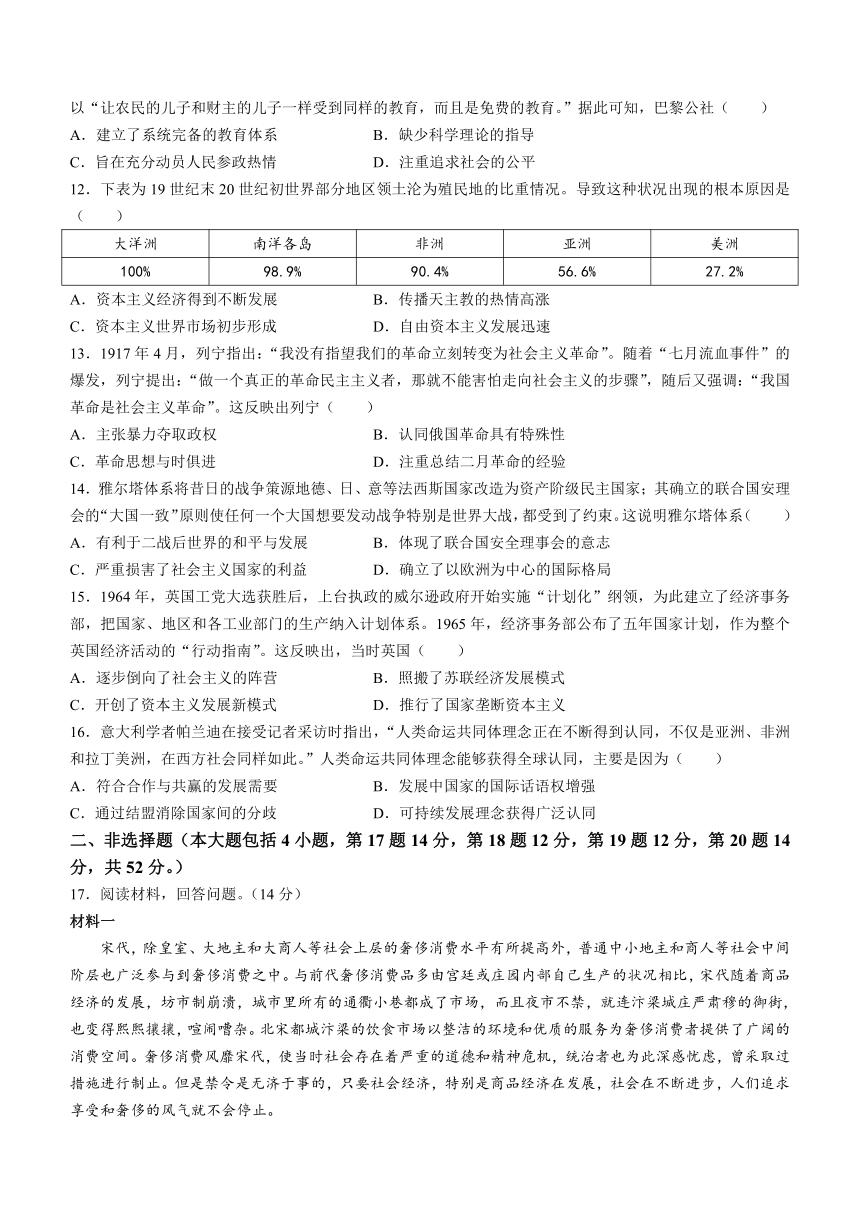 以“让农民的儿子和财主的儿子一样受到同样的教育，而且是免费的教育。”据此可知，巴黎公社（　　）

A．建立了系统完备的教育体系　　B．缺少科学理论的指导

C．旨在充分动员人民参政热情　　D．注重追求社会的公平

12．下表为19世纪末20世纪初世界部分地区领土沦为殖民地的比重情况。导致这种状况出现的根本原因是（　　）

| 大洋洲 | 南洋各岛 | 非洲 | 亚洲 | 美洲 |
|---|---|---|---|---|
| 100% | 98.9% | 90.4% | 56.6% | 27.2% |

A．资本主义经济得到不断发展　　B．传播天主教的热情高涨

C．资本主义世界市场初步形成　　D．自由资本主义发展迅速

13．1917年4月，列宁指出：“我没有指望我们的革命立刻转变为社会主义革命”。随着“七月流血事件”的爆发，列宁提出：“做一个真正的革命民主主义者，那就不能害怕走向社会主义的步骤”，随后又强调：“我国革命是社会主义革命”。这反映出列宁（　　）

A．主张暴力夺取政权　　B．认同俄国革命具有特殊性

C．革命思想与时俱进　　D．注重总结二月革命的经验

14．雅尔塔体系将昔日的战争策源地德、日、意等法西斯国家改造为资产阶级民主国家；其确立的联合国安理会的“大国一致”原则使任何一个大国想要发动战争特别是世界大战，都受到了约束。这说明雅尔塔体系（　　）

A．有利于二战后世界的和平与发展　　B．体现了联合国安全理事会的意志

C．严重损害了社会主义国家的利益　　D．确立了以欧洲为中心的国际格局

15．1964年，英国工党大选获胜后，上台执政的威尔逊政府开始实施“计划化”纲领，为此建立了经济事务部，把国家、地区和各工业部门的生产纳入计划体系。1965年，经济事务部公布了五年国家计划，作为整个英国经济活动的“行动指南”。这反映出，当时英国（　　）

A．逐步倒向了社会主义的阵营　　B．照搬了苏联经济发展模式

C．开创了资本主义发展新模式　　D．推行了国家垄断资本主义

16．意大利学者帕兰迪在接受记者采访时指出，“人类命运共同体理念正在不断得到认同，不仅是亚洲、非洲和拉丁美洲，在西方社会同样如此。”人类命运共同体理念能够获得全球认同，主要是因为（　　）

A．符合合作与共赢的发展需要　　B．发展中国家的国际话语权增强

C．通过结盟消除国家间的分歧　　D．可持续发展理念获得广泛认同

二、非选择题（本大题包括4小题，第17题14分，第18题12分，第19题12分，第20题14分，共52分。）

17．阅读材料，回答问题。（14分）

材料一

宋代，除皇室、大地主和大商人等社会上层的奢侈消费水平有所提高外，普通中小地主和商人等社会中间阶层也广泛参与到奢侈消费之中。与前代奢侈消费品多由宫廷或庄园内部自己生产的状况相比，宋代随着商品经济的发展，坊市制崩溃，城市里所有的通衢小巷都成了市场，而且夜市不禁，就连汴梁城庄严肃穆的御街，也变得熙熙攘攘，喧闹嘈杂。北宋都城汴梁的饮食市场以整洁的环境和优质的服务为奢侈消费者提供了广阔的消费空间。奢侈消费风靡宋代，使当时社会存在着严重的道德和精神危机，统治者也为此深感忧虑，曾采取过措施进行制止。但是禁令是无济于事的，只要社会经济，特别是商品经济在发展，社会在不断进步，人们追求享受和奢侈的风气就不会停止。